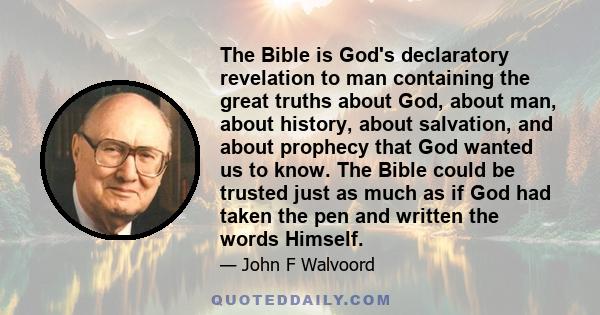 The Bible is God's declaratory revelation to man containing the great truths about God, about man, about history, about salvation, and about prophecy that God wanted us to know. The Bible could be trusted just as much as if God had taken the pen and written the words Himself.

— John F Walvoord

QUOTEDDAILY.COM